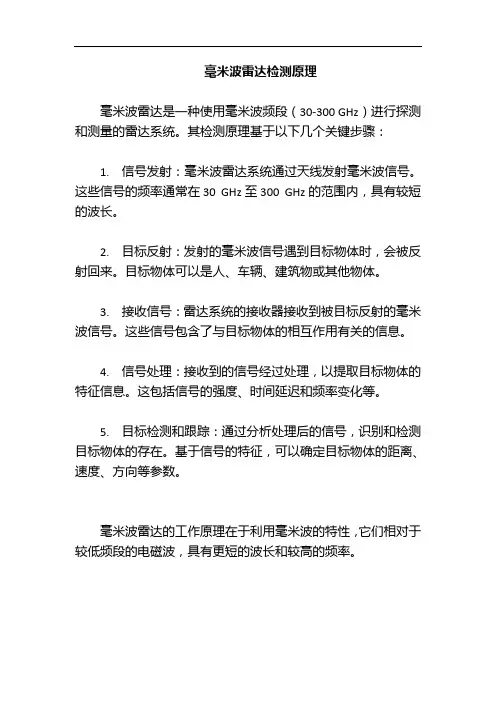 毫米波雷达检测原理

毫米波雷达是一种使用毫米波频段（30-300 GHz）进行探测和测量的雷达系统。其检测原理基于以下几个关键步骤：

1. 信号发射：毫米波雷达系统通过天线发射毫米波信号。这些信号的频率通常在 30 GHz 至 300 GHz 的范围内，具有较短的波长。

2. 目标反射：发射的毫米波信号遇到目标物体时，会被反射回来。目标物体可以是人、车辆、建筑物或其他物体。

3. 接收信号：雷达系统的接收器接收到被目标反射的毫米波信号。这些信号包含了与目标物体的相互作用有关的信息。

4. 信号处理：接收到的信号经过处理，以提取目标物体的特征信息。这包括信号的强度、时间延迟和频率变化等。

5. 目标检测和跟踪：通过分析处理后的信号，识别和检测目标物体的存在。基于信号的特征，可以确定目标物体的距离、速度、方向等参数。

毫米波雷达的工作原理在于利用毫米波的特性，它们相对于较低频段的电磁波，具有更短的波长和较高的频率。